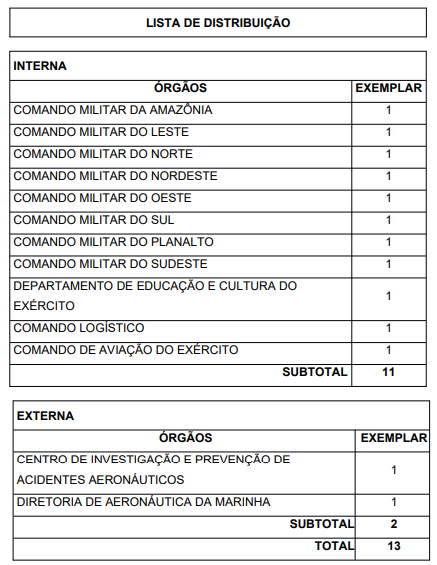 LISTA DE DISTRIBUIÇÃO

INTERNA

| ÓRGÃOS | EXEMPLAR |
|---|---|
| COMANDO MILITAR DA AMAZÔNIA | 1 |
| COMANDO MILITAR DO LESTE | 1 |
| COMANDO MILITAR DO NORTE | 1 |
| COMANDO MILITAR DO NORDESTE | 1 |
| COMANDO MILITAR DO OESTE | 1 |
| COMANDO MILITAR DO SUL | 1 |
| COMANDO MILITAR DO PLANALTO | 1 |
| COMANDO MILITAR DO SUDESTE | 1 |
| DEPARTAMENTO DE EDUCAÇÃO E CULTURA DO EXÉRCITO | 1 |
| COMANDO LOGÍSTICO | 1 |
| COMANDO DE AVIAÇÃO DO EXÉRCITO | 1 |
| SUBTOTAL | 11 |

EXTERNA

| ÓRGÃOS | EXEMPLAR |
|---|---|
| CENTRO DE INVESTIGAÇÃO E PREVENÇÃO DE ACIDENTES AERONÁUTICOS | 1 |
| DIRETORIA DE AERONÁUTICA DA MARINHA | 1 |
| SUBTOTAL | 2 |
| TOTAL | 13 |